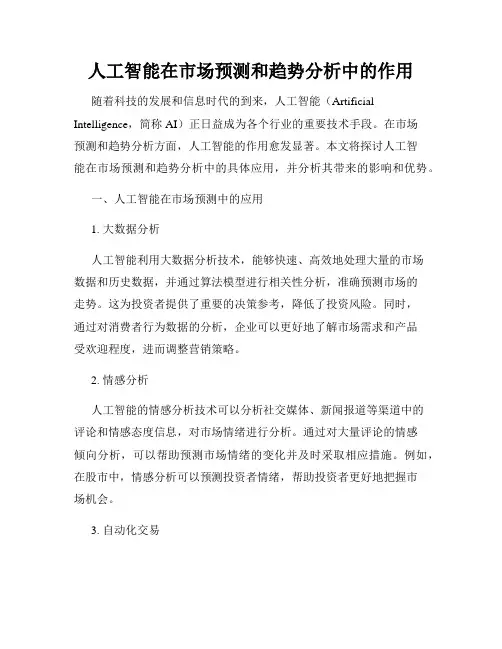 人工智能在市场预测和趋势分析中的作用

随着科技的发展和信息时代的到来，人工智能（Artificial Intelligence，简称 AI）正日益成为各个行业的重要技术手段。在市场预测和趋势分析方面，人工智能的作用愈发显著。本文将探讨人工智能在市场预测和趋势分析中的具体应用，并分析其带来的影响和优势。

一、人工智能在市场预测中的应用

1. 大数据分析

人工智能利用大数据分析技术，能够快速、高效地处理大量的市场数据和历史数据，并通过算法模型进行相关性分析，准确预测市场的走势。这为投资者提供了重要的决策参考，降低了投资风险。同时，通过对消费者行为数据的分析，企业可以更好地了解市场需求和产品受欢迎程度，进而调整营销策略。

2. 情感分析

人工智能的情感分析技术可以分析社交媒体、新闻报道等渠道中的评论和情感态度信息，对市场情绪进行分析。通过对大量评论的情感倾向分析，可以帮助预测市场情绪的变化并及时采取相应措施。例如，在股市中，情感分析可以预测投资者情绪，帮助投资者更好地把握市场机会。

3. 自动化交易